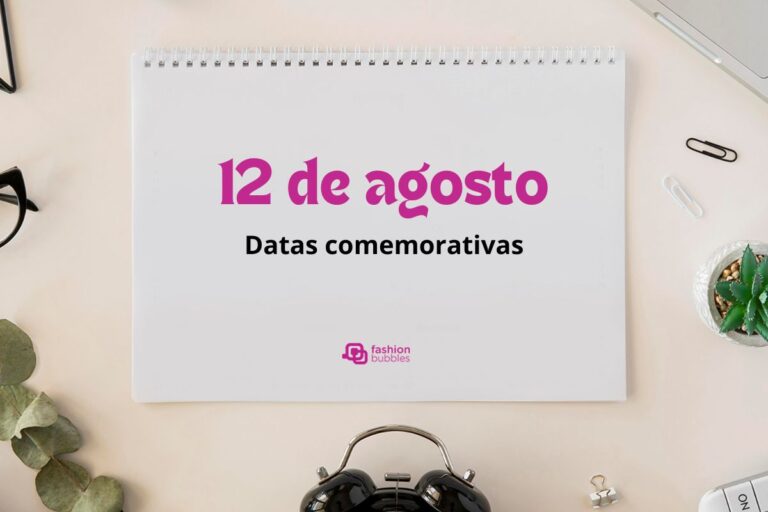 12 de agosto

Datas comemorativas

fashion bubbles

ON